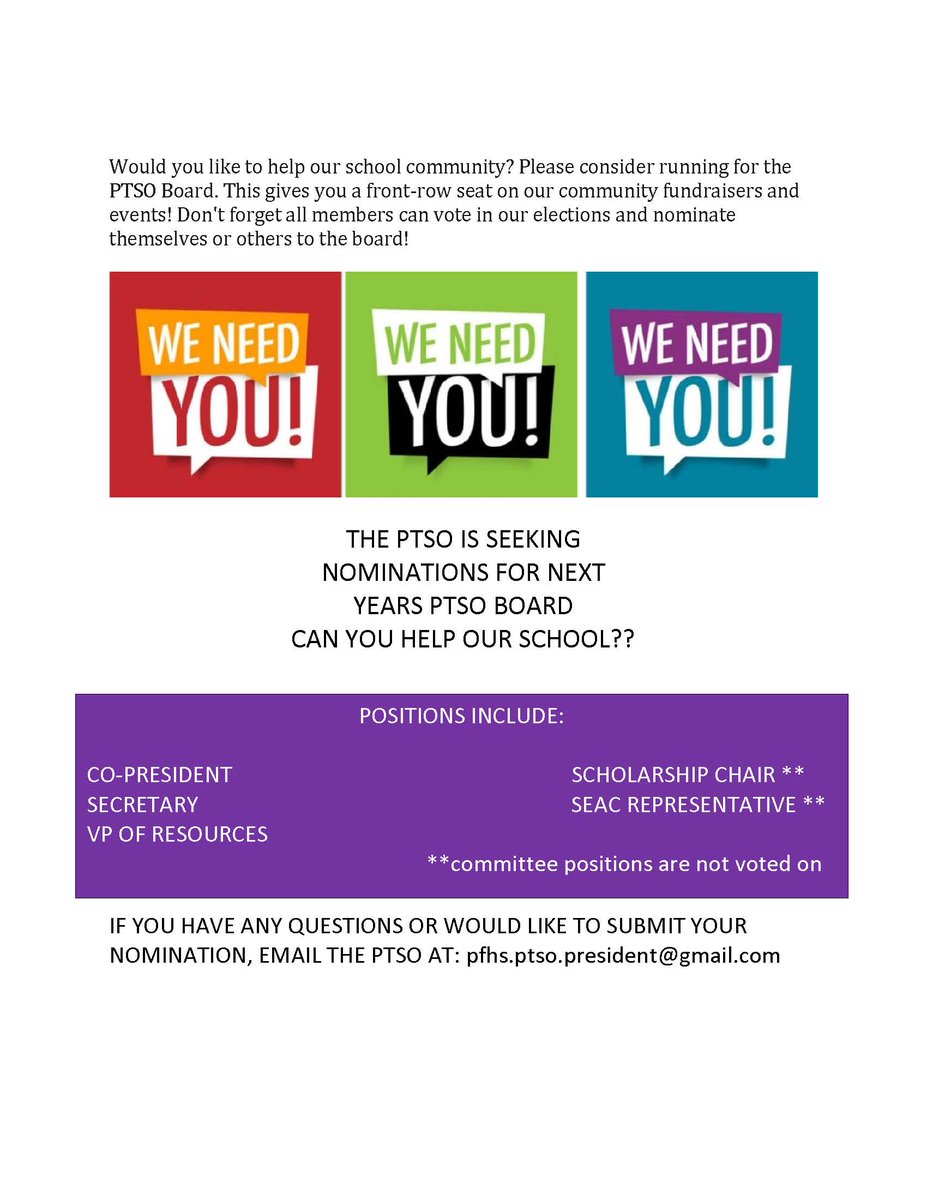 Would you like to help our school community? Please consider running for the PTSO Board. This gives you a front-row seat on our community fundraisers and events! Don't forget all members can vote in our elections and nominate themselves or others to the board!

WE NEED YOU!

WE NEED YOU!

WE NEED YOU!

THE PTSO IS SEEKING NOMINATIONS FOR NEXT YEARS PTSO BOARD CAN YOU HELP OUR SCHOOL??

POSITIONS INCLUDE:

CO-PRESIDENT
SECRETARY
VP OF RESOURCES

SCHOLARSHIP CHAIR **
SEAC REPRESENTATIVE **

**committee positions are not voted on

IF YOU HAVE ANY QUESTIONS OR WOULD LIKE TO SUBMIT YOUR NOMINATION, EMAIL THE PTSO AT: pfhs.ptso.president@gmail.com